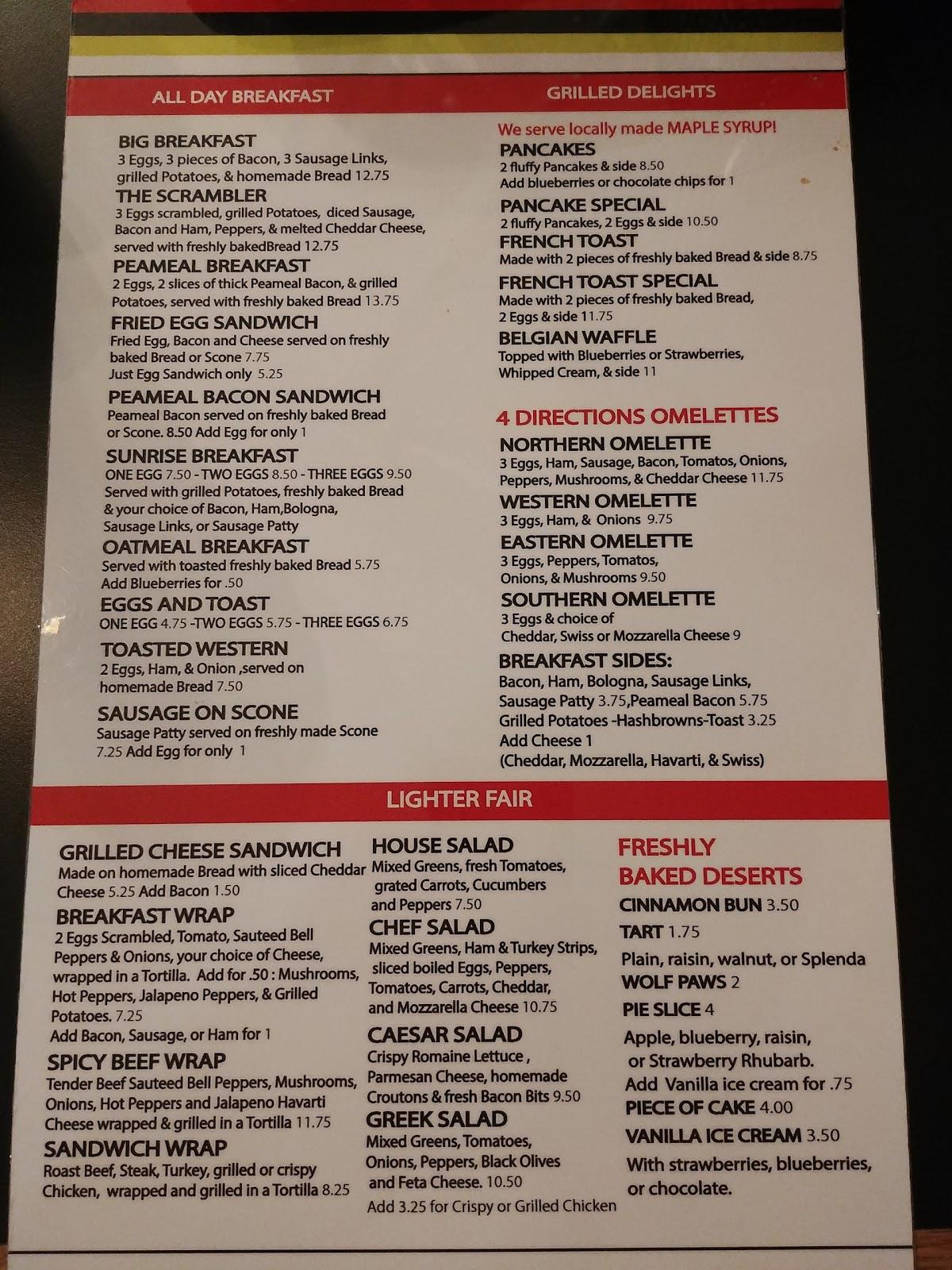 ALL DAY BREAKFAST

BIG BREAKFAST
3 Eggs, 3 pieces of Bacon, 3 Sausage Links, grilled Potatoes, & homemade Bread 12.75
THE SCRAMBLER
3 Eggs scrambled, grilled Potatoes, diced Sausage, Bacon and Ham, Peppers, & melted Cheddar Cheese, served with freshly bakedBread 12.75
PEAMEAL BREAKFAST
2 Eggs, 2 slices of thick Peameal Bacon, & grilled Potatoes, served with freshly baked Bread 13.75
FRIED EGG SANDWICH
Fried Egg, Bacon and Cheese served on freshly baked Bread or Scone 7.75
Just Egg Sandwich only 5.25
PEAMEAL BACON SANDWICH
Peameal Bacon served on freshly baked Bread or Scone. 8.50 Add Egg for only 1
SUNRISE BREAKFAST
ONE EGG 7.50 - TWO EGGS 8.50 - THREE EGGS 9.50
Served with grilled Potatoes, freshly baked Bread & your choice of Bacon, Ham,Bologna, Sausage Links, or Sausage Patty
OATMEAL BREAKFAST
Served with toasted freshly baked Bread 5.75
Add Blueberries for .50
EGGS AND TOAST
ONE EGG 4.75 -TWO EGGS 5.75 - THREE EGGS 6.75
TOASTED WESTERN
2 Eggs, Ham, & Onion ,served on homemade Bread 7.50
SAUSAGE ON SCONE
Sausage Patty served on freshly made Scone 7.25 Add Egg for only 1

GRILLED DELIGHTS

We serve locally made MAPLE SYRUP!
PANCAKES
2 fluffy Pancakes & side 8.50
Add blueberries or chocolate chips for 1
PANCAKE SPECIAL
2 fluffy Pancakes, 2 Eggs & side 10.50
FRENCH TOAST
Made with 2 pieces of freshly baked Bread & side 8.75
FRENCH TOAST SPECIAL
Made with 2 pieces of freshly baked Bread, 2 Eggs & side 11.75
BELGIAN WAFFLE
Topped with Blueberries or Strawberries, Whipped Cream, & side 11

4 DIRECTIONS OMELETTES
NORTHERN OMELETTE
3 Eggs, Ham, Sausage, Bacon, Tomatos, Onions, Peppers, Mushrooms, & Cheddar Cheese 11.75
WESTERN OMELETTE
3 Eggs, Ham, & Onions 9.75
EASTERN OMELETTE
3 Eggs, Peppers, Tomatos, Onions, & Mushrooms 9.50
SOUTHERN OMELETTE
3 Eggs & choice of Cheddar, Swiss or Mozzarella Cheese 9
BREAKFAST SIDES:
Bacon, Ham, Bologna, Sausage Links, Sausage Patty 3.75,Peameal Bacon 5.75
Grilled Potatoes -Hashbrowns-Toast 3.25
Add Cheese 1
(Cheddar, Mozzarella, Havarti, & Swiss)

LIGHTER FAIR

GRILLED CHEESE SANDWICH
Made on homemade Bread with sliced Cheddar Cheese 5.25 Add Bacon 1.50
BREAKFAST WRAP
2 Eggs Scrambled, Tomato, Sauteed Bell Peppers & Onions, your choice of Cheese, wrapped in a Tortilla. Add for .50 : Mushrooms, Hot Peppers, Jalapeno Peppers, & Grilled Potatoes. 7.25
Add Bacon, Sausage, or Ham for 1
SPICY BEEF WRAP
Tender Beef Sauteed Bell Peppers, Mushrooms, Onions, Hot Peppers and Jalapeno Havarti Cheese wrapped & grilled in a Tortilla 11.75
SANDWICH WRAP
Roast Beef, Steak, Turkey, grilled or crispy Chicken, wrapped and grilled in a Tortilla 8.25

HOUSE SALAD
Mixed Greens, fresh Tomatoes, grated Carrots, Cucumbers and Peppers 7.50
CHEF SALAD
Mixed Greens, Ham & Turkey Strips, sliced boiled Eggs, Peppers, Tomatoes, Carrots, Cheddar, and Mozzarella Cheese 10.75
CAESAR SALAD
Crispy Romaine Lettuce , Parmesan Cheese, homemade Croutons & fresh Bacon Bits 9.50
GREEK SALAD
Mixed Greens, Tomatoes, Onions, Peppers, Black Olives and Feta Cheese. 10.50
Add 3.25 for Crispy or Grilled Chicken

FRESHLY BAKED DESERTS
CINNAMON BUN 3.50
TART 1.75
Plain, raisin, walnut, or Splenda
WOLF PAWS 2
PIE SLICE 4
Apple, blueberry, raisin, or Strawberry Rhubarb.
Add Vanilla ice cream for .75
PIECE OF CAKE 4.00
VANILLA ICE CREAM 3.50
With strawberries, blueberries, or chocolate.